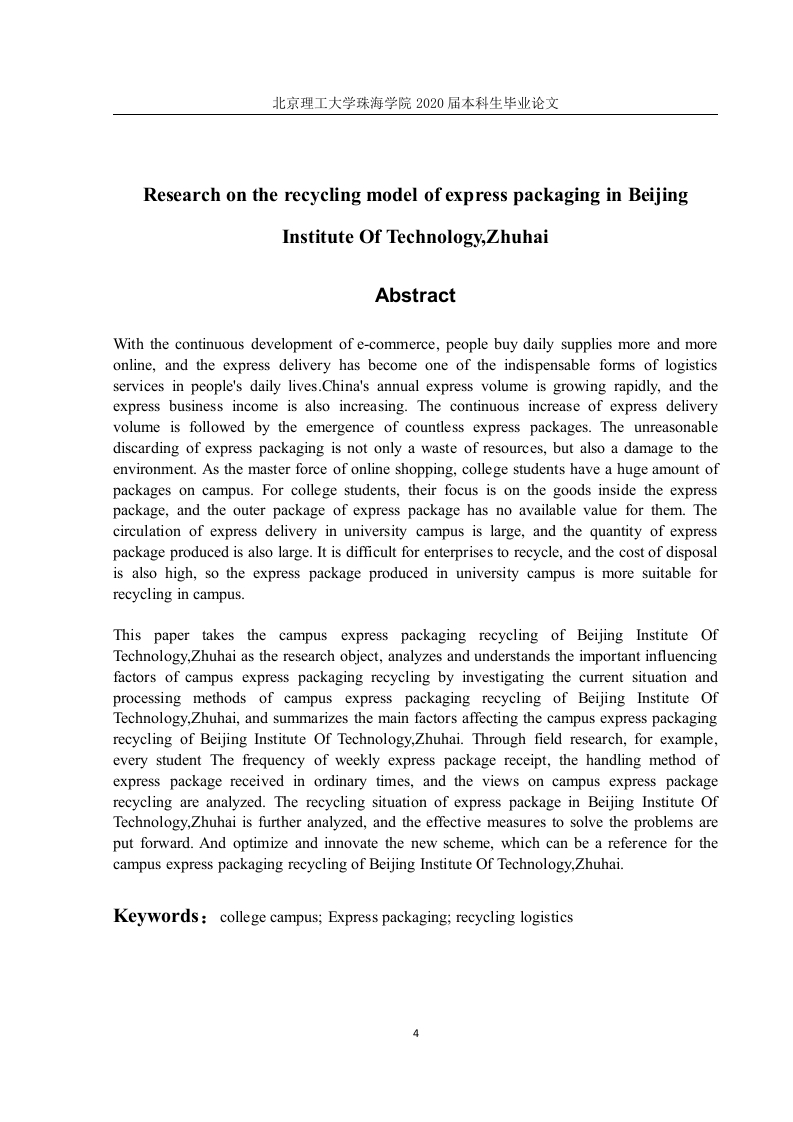 北京理工大学珠海学院 2020 届本科生毕业论文

Research on the recycling model of express packaging in Beijing Institute Of Technology,Zhuhai

Abstract

With the continuous development of e-commerce, people buy daily supplies more and more online, and the express delivery has become one of the indispensable forms of logistics services in people's daily lives.China's annual express volume is growing rapidly, and the express business income is also increasing. The continuous increase of express delivery volume is followed by the emergence of countless express packages. The unreasonable discarding of express packaging is not only a waste of resources, but also a damage to the environment. As the master force of online shopping, college students have a huge amount of packages on campus. For college students, their focus is on the goods inside the express package, and the outer package of express package has no available value for them. The circulation of express delivery in university campus is large, and the quantity of express package produced is also large. It is difficult for enterprises to recycle, and the cost of disposal is also high, so the express package produced in university campus is more suitable for recycling in campus.

This paper takes the campus express packaging recycling of Beijing Institute Of Technology,Zhuhai as the research object, analyzes and understands the important influencing factors of campus express packaging recycling by investigating the current situation and processing methods of campus express packaging recycling of Beijing Institute Of Technology,Zhuhai, and summarizes the main factors affecting the campus express packaging recycling of Beijing Institute Of Technology,Zhuhai. Through field research, for example, every student The frequency of weekly express package receipt, the handling method of express package received in ordinary times, and the views on campus express package recycling are analyzed. The recycling situation of express package in Beijing Institute Of Technology,Zhuhai is further analyzed, and the effective measures to solve the problems are put forward. And optimize and innovate the new scheme, which can be a reference for the campus express packaging recycling of Beijing Institute Of Technology,Zhuhai.

Keywords：college campus; Express packaging; recycling logistics

4